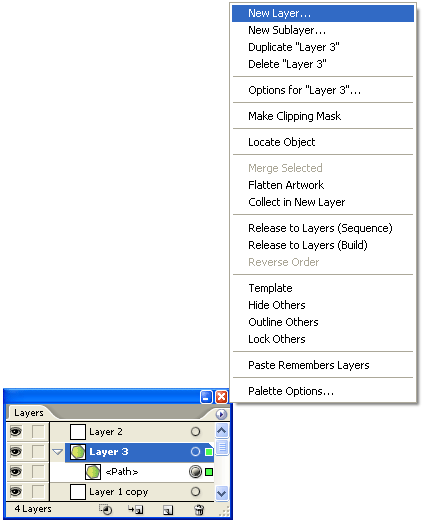 New Layer...
New Sublayer...
Duplicate "Layer 3"
Delete "Layer 3"

Options for "Layer 3"...

Make Clipping Mask

Locate Object

Merge Selected
Flatten Artwork
Collect in New Layer

Release to Layers (Sequence)
Release to Layers (Build)
Reverse Order

Template
Hide Others
Outline Others
Lock Others

Paste Remembers Layers

Palette Options...

Layers

Layer 2
Layer 3
<Path>
Layer 1 copy

4 Layers